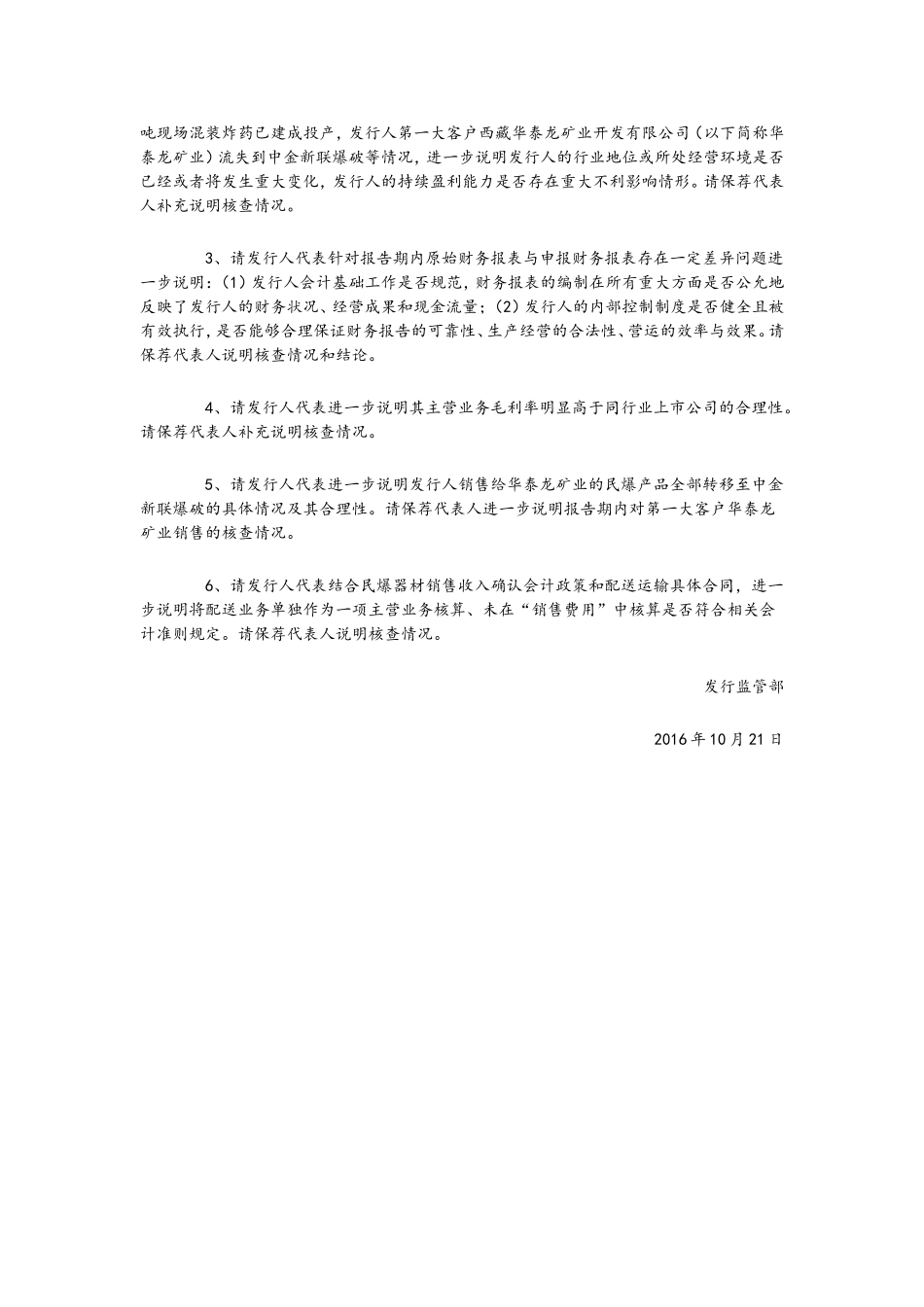 吨现场混装炸药已建成投产，发行人第一大客户西藏华泰龙矿业开发有限公司（以下简称华泰龙矿业）流失到中金新联爆破等情况，进一步说明发行人的行业地位或所处经营环境是否已经或者将发生重大变化，发行人的持续盈利能力是否存在重大不利影响情形。请保荐代表人补充说明核查情况。

3、请发行人代表针对报告期内原始财务报表与申报财务报表存在一定差异问题进一步说明：(1) 发行人会计基础工作是否规范，财务报表的编制在所有重大方面是否公允地反映了发行人的财务状况、经营成果和现金流量；(2) 发行人的内部控制制度是否健全且被有效执行，是否能够合理保证财务报告的可靠性、生产经营的合法性、营运的效率与效果。请保荐代表人说明核查情况和结论。

4、请发行人代表进一步说明其主营业务毛利率明显高于同行业上市公司的合理性。请保荐代表人补充说明核查情况。

5、请发行人代表进一步说明发行人销售给华泰龙矿业的民爆产品全部转移至中金新联爆破的具体情况及其合理性。请保荐代表人进一步说明报告期内对第一大客户华泰龙矿业销售的核查情况。

6、请发行人代表结合民爆器材销售收入确认会计政策和配送运输具体合同，进一步说明将配送业务单独作为一项主营业务核算、未在“销售费用”中核算是否符合相关会计准则规定。请保荐代表人说明核查情况。

发行监管部

2016 年 10 月 21 日